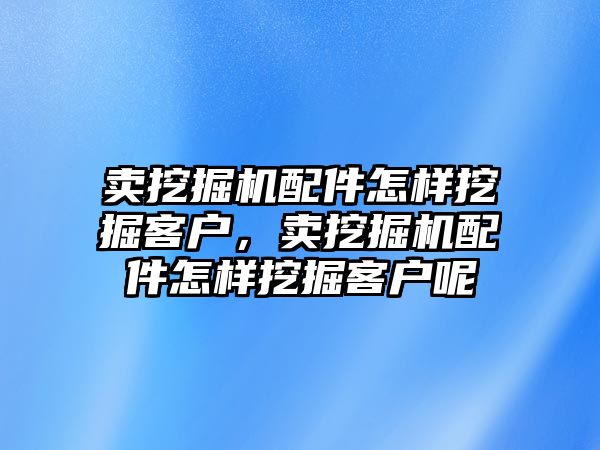 卖挖掘机配件怎样挖掘客户，卖挖掘机配件怎样挖掘客户呢